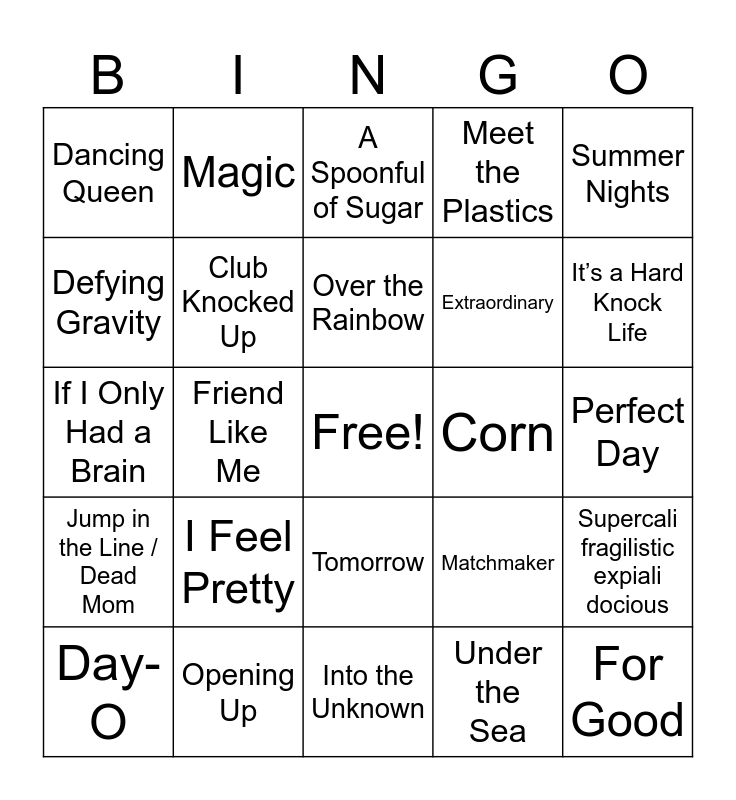 | B | I | N | G | O |
|---|---|---|---|---|
| Dancing Queen | Magic | A Spoonful of Sugar | Meet the Plastics | Summer Nights |
| Defying Gravity | Club Knocked Up | Over the Rainbow | Extraordinary | It's a Hard Knock Life |
| If I Only Had a Brain | Friend Like Me | Free! | Corn | Perfect Day |
| Jump in the Line / Dead Mom | I Feel Pretty | Tomorrow | Matchmaker | Supercali fragilistic expiali docious |
| Day-O | Opening Up | Into the Unknown | Under the Sea | For Good |